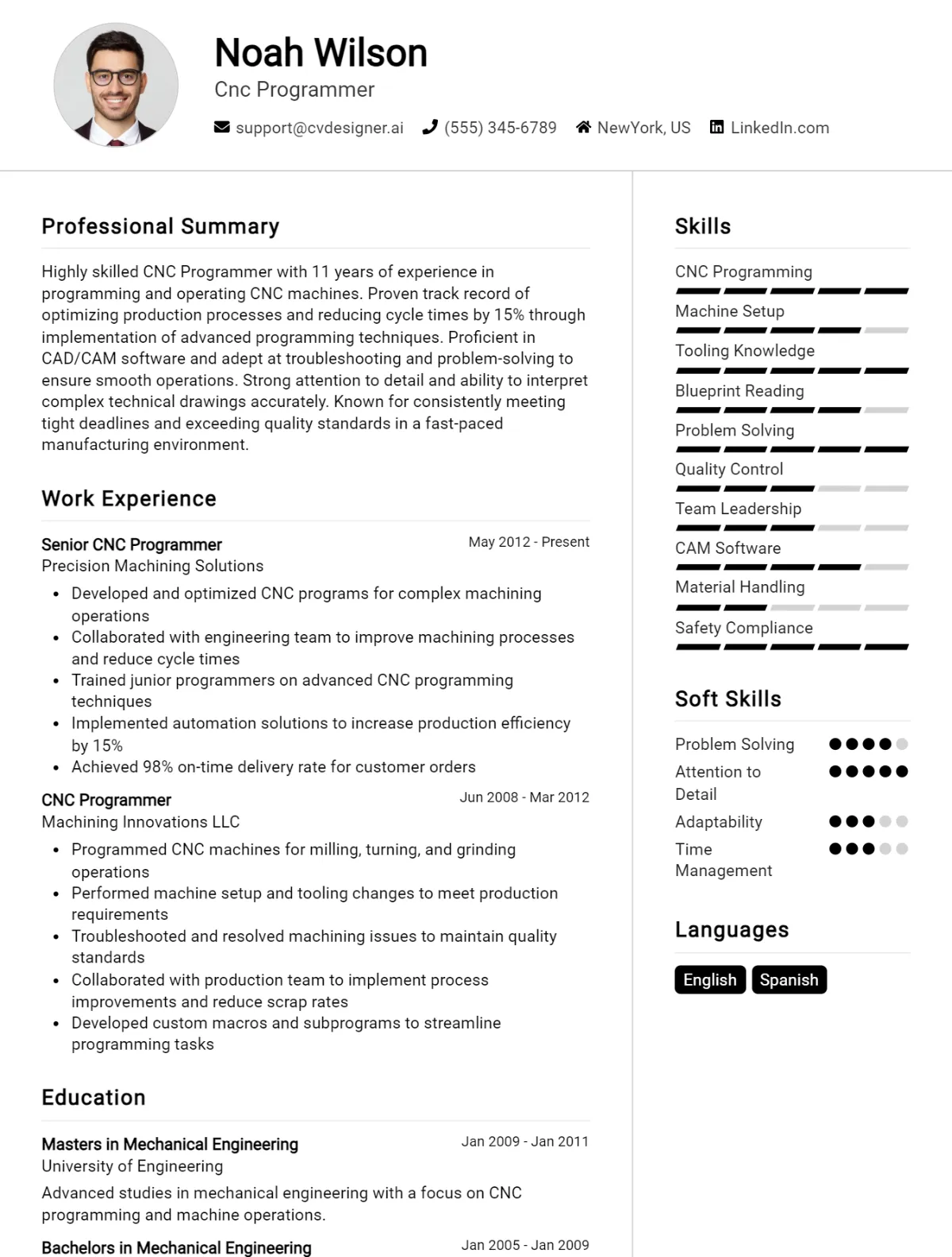 Noah Wilson
Cnc Programmer

support@cvdesigner.ai (555) 345-6789 NewYork, US LinkedIn.com

Professional Summary

Highly skilled CNC Programmer with 11 years of experience in programming and operating CNC machines. Proven track record of optimizing production processes and reducing cycle times by 15% through implementation of advanced programming techniques. Proficient in CAD/CAM software and adept at troubleshooting and problem-solving to ensure smooth operations. Strong attention to detail and ability to interpret complex technical drawings accurately. Known for consistently meeting tight deadlines and exceeding quality standards in a fast-paced manufacturing environment.

Work Experience

Senior CNC Programmer
May 2012 - Present
Precision Machining Solutions

• Developed and optimized CNC programs for complex machining operations
• Collaborated with engineering team to improve machining processes and reduce cycle times
• Trained junior programmers on advanced CNC programming techniques
• Implemented automation solutions to increase production efficiency by 15%
• Achieved 98% on-time delivery rate for customer orders

CNC Programmer
Jun 2008 - Mar 2012
Machining Innovations LLC

• Programmed CNC machines for milling, turning, and grinding operations
• Performed machine setup and tooling changes to meet production requirements
• Troubleshooted and resolved machining issues to maintain quality standards
• Collaborated with production team to implement process improvements and reduce scrap rates
• Developed custom macros and subprograms to streamline programming tasks

Education

Masters in Mechanical Engineering
Jan 2009 - Jan 2011
University of Engineering

Advanced studies in mechanical engineering with a focus on CNC programming and machine operations.

Bachelors in Mechanical Engineering
Jan 2005 - Jan 2009

Skills

CNC Programming
Machine Setup
Tooling Knowledge
Blueprint Reading
Problem Solving
Quality Control
Team Leadership
CAM Software
Material Handling
Safety Compliance

Soft Skills

Problem Solving
Attention to Detail
Adaptability
Time Management

Languages

English
Spanish